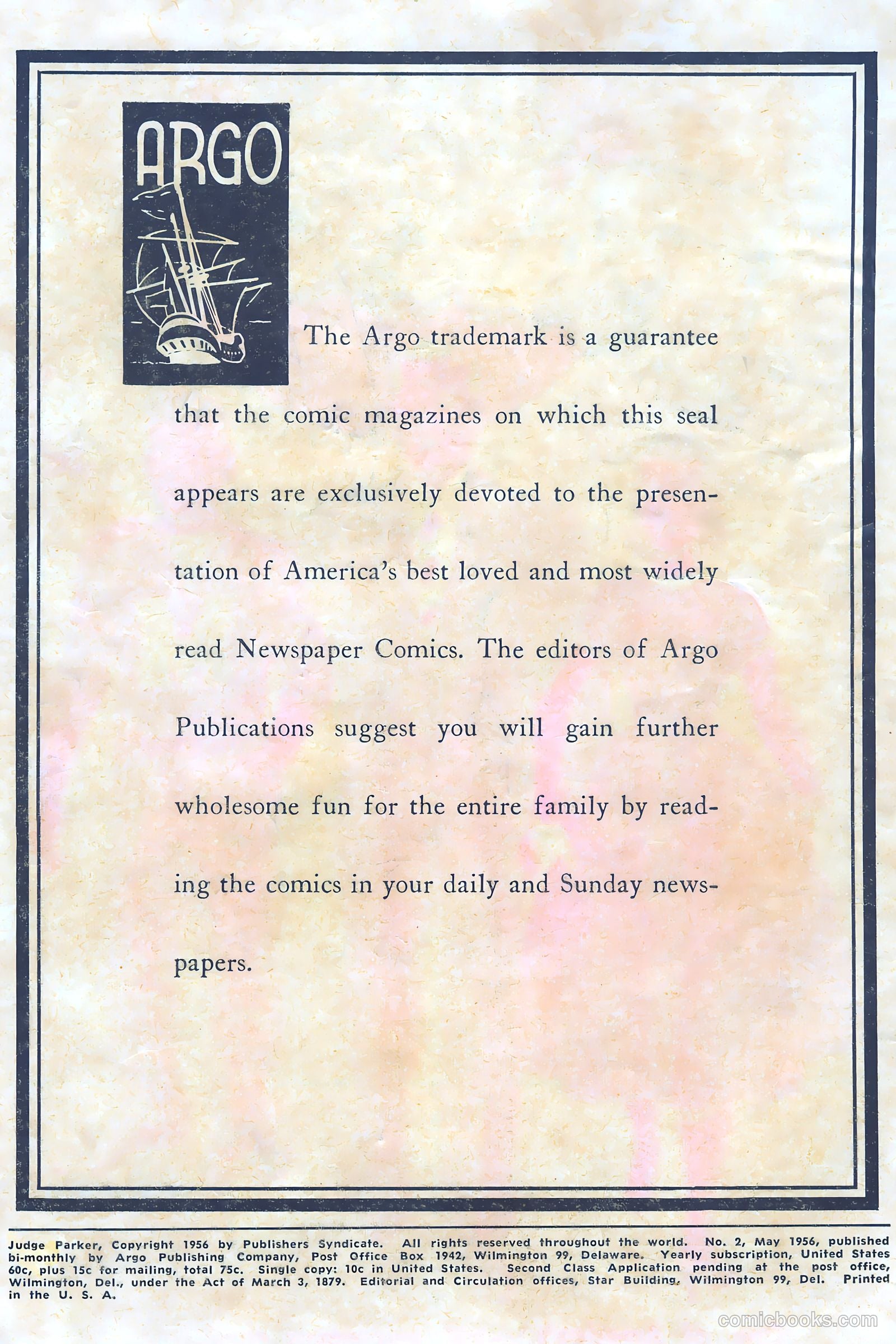 ARGO

The Argo trademark is a guarantee that the comic magazines on which this seal appears are exclusively devoted to the presentation of America's best loved and most widely read Newspaper Comics. The editors of Argo Publications suggest you will gain further wholesome fun for the entire family by reading the comics in your daily and Sunday newspapers.

Judge Parker, Copyright 1956 by Publishers Syndicate. All rights reserved throughout the world. No. 2, May 1956, published bi-monthly by Argo Publishing Company, Post Office Box 1942, Wilmington 99, Delaware. Yearly subscription, United States 60c, plus 15c for mailing, total 75c. Single copy: 10c in United States. Second Class Application pending at the post office, Wilmington, Del., under the Act of March 3, 1879. Editorial and Circulation offices, Star Building, Wilmington 99, Del. Printed in the U. S. A.

comicbooks.com